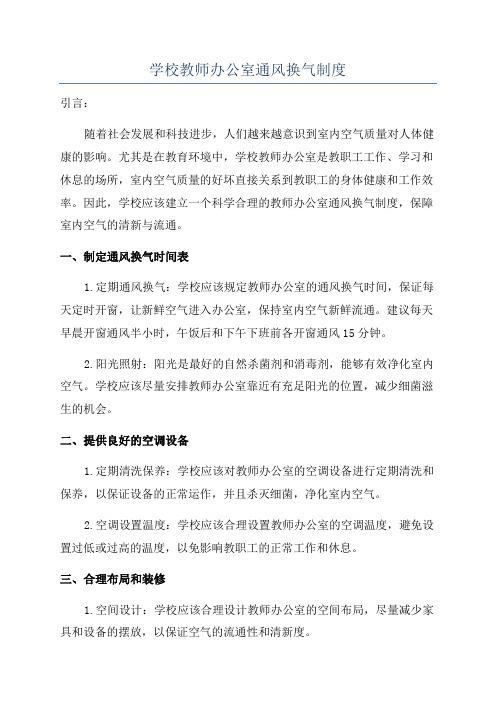 学校教师办公室通风换气制度

引言：

随着社会发展和科技进步，人们越来越意识到室内空气质量对人体健康的影响。尤其是在教育环境中，学校教师办公室是教职工工作、学习和休息的场所，室内空气质量的好坏直接关系到教职工的身体健康和工作效率。因此，学校应该建立一个科学合理的教师办公室通风换气制度，保障室内空气的清新与流通。

一、制定通风换气时间表

1.定期通风换气：学校应该规定教师办公室的通风换气时间，保证每天定时开窗，让新鲜空气进入办公室，保持室内空气新鲜流通。建议每天早晨开窗通风半小时，午饭后和下午下班前各开窗通风15分钟。

2.阳光照射：阳光是最好的自然杀菌剂和消毒剂，能够有效净化室内空气。学校应该尽量安排教师办公室靠近有充足阳光的位置，减少细菌滋生的机会。

二、提供良好的空调设备

1.定期清洗保养：学校应该对教师办公室的空调设备进行定期清洗和保养，以保证设备的正常运作，并且杀灭细菌，净化室内空气。

2.空调设置温度：学校应该合理设置教师办公室的空调温度，避免设置过低或过高的温度，以免影响教职工的正常工作和休息。

三、合理布局和装修

1.空间设计：学校应该合理设计教师办公室的空间布局，尽量减少家具和设备的摆放，以保证空气的流通性和清新度。